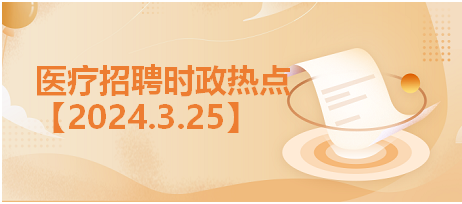 医疗招聘时政热点
【2024.3.25】